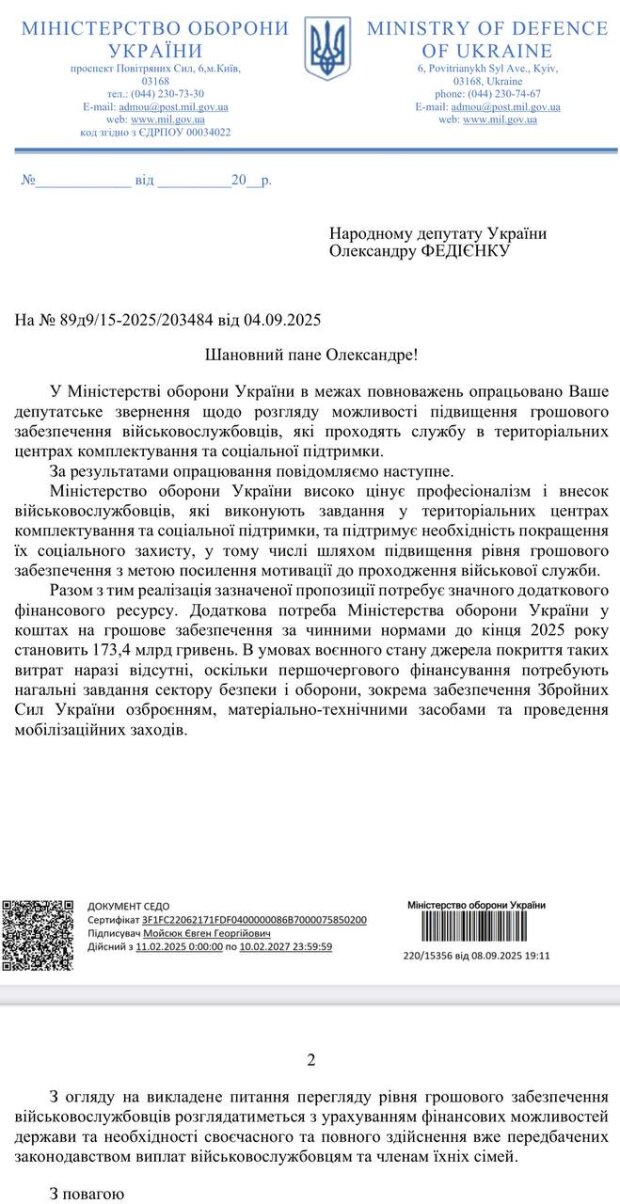 МІНІСТЕРСТВО ОБОРОНИ УКРАЇНИ
проспект Повітряних Сил, 6,м.Київ, 03168
тел.: (044) 230-73-30
E-mail: admou@post.mil.gov.ua
web: www.mil.gov.ua
код згідно з ЄДРПОУ 00034022

MINISTRY OF DEFENCE OF UKRAINE
6, Povitrianykh Syl Ave., Kyiv, 03168, Ukraine
phone: (044) 230-74-67
E-mail: admou@post.mil.gov.ua
web: www.mil.gov.ua

№____________ від __________20__р.

Народному депутату України
Олександру ФЕДІЄНКУ

На № 89д9/15-2025/203484 від 04.09.2025

Шановний пане Олександре!

У Міністерстві оборони України в межах повноважень опрацьовано Ваше депутатське звернення щодо розгляду можливості підвищення грошового забезпечення військовослужбовців, які проходять службу в територіальних центрах комплектування та соціальної підтримки.

За результатами опрацювання повідомляємо наступне.

Міністерство оборони України високо цінує професіоналізм і внесок військовослужбовців, які виконують завдання у територіальних центрах комплектування та соціальної підтримки, та підтримує необхідність покращення їх соціального захисту, у тому числі шляхом підвищення рівня грошового забезпечення з метою посилення мотивації до проходження військової служби.

Разом з тим реалізація зазначеної пропозиції потребує значного додаткового фінансового ресурсу. Додаткова потреба Міністерства оборони України у коштах на грошове забезпечення за чинними нормами до кінця 2025 року становить 173,4 млрд гривень. В умовах воєнного стану джерела покриття таких витрат наразі відсутні, оскільки першочергового фінансування потребують нагальні завдання сектору безпеки і оборони, зокрема забезпечення Збройних Сил України озброєнням, матеріально-технічними засобами та проведення мобілізаційних заходів.

ДОКУМЕНТ СЕДО
Сертифікат 3F1FC22062171FDF0400000086B7000075850200
Підписувач Мойсюк Євген Георгійович
Дійсний з 11.02.2025 0:00:00 по 10.02.2027 23:59:59

Міністерство оборони України
220/15356 від 08.09.2025 19:11

2

З огляду на викладене питання перегляду рівня грошового забезпечення військовослужбовців розглядатиметься з урахуванням фінансових можливостей держави та необхідності своєчасного та повного здійснення вже передбачених законодавством виплат військовослужбовцям та членам їхніх сімей.

З повагою